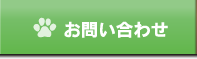 お問い合わせ